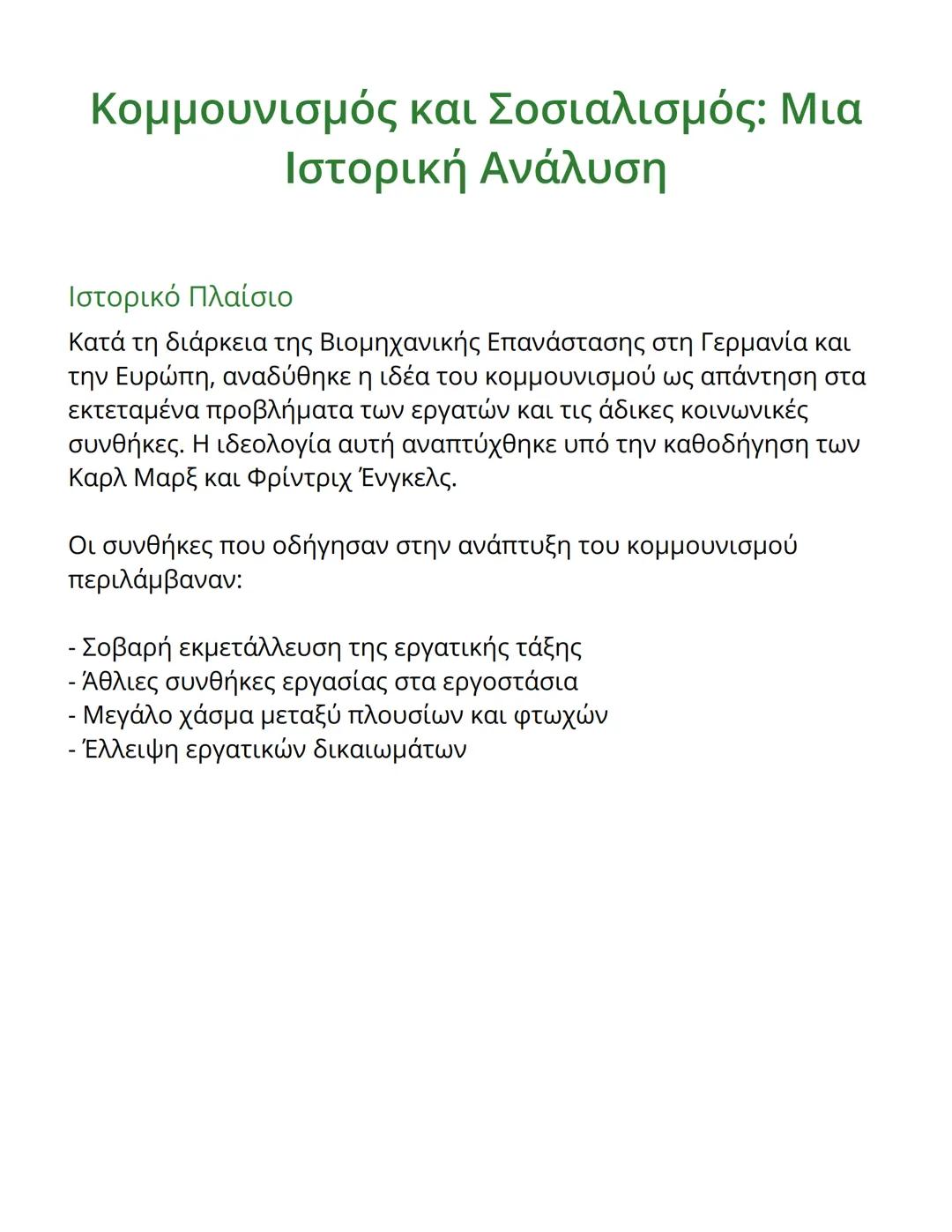 Κομμουνισμός και Σοσιαλισμός: Μια Ιστορική Ανάλυση

Ιστορικό Πλαίσιο

Κατά τη διάρκεια της Βιομηχανικής Επανάστασης στη Γερμανία και την Ευρώπη, αναδύθηκε η ιδέα του κομμουνισμού ως απάντηση στα εκτεταμένα προβλήματα των εργατών και τις άδικες κοινωνικές συνθήκες. Η ιδεολογία αυτή αναπτύχθηκε υπό την καθοδήγηση των Καρλ Μαρξ και Φρίντριχ Ένγκελς.

Οι συνθήκες που οδήγησαν στην ανάπτυξη του κομμουνισμού περιλάμβαναν:

- Σοβαρή εκμετάλλευση της εργατικής τάξης
- Άθλιες συνθήκες εργασίας στα εργοστάσια
- Μεγάλο χάσμα μεταξύ πλουσίων και φτωχών
- Έλλειψη εργατικών δικαιωμάτων